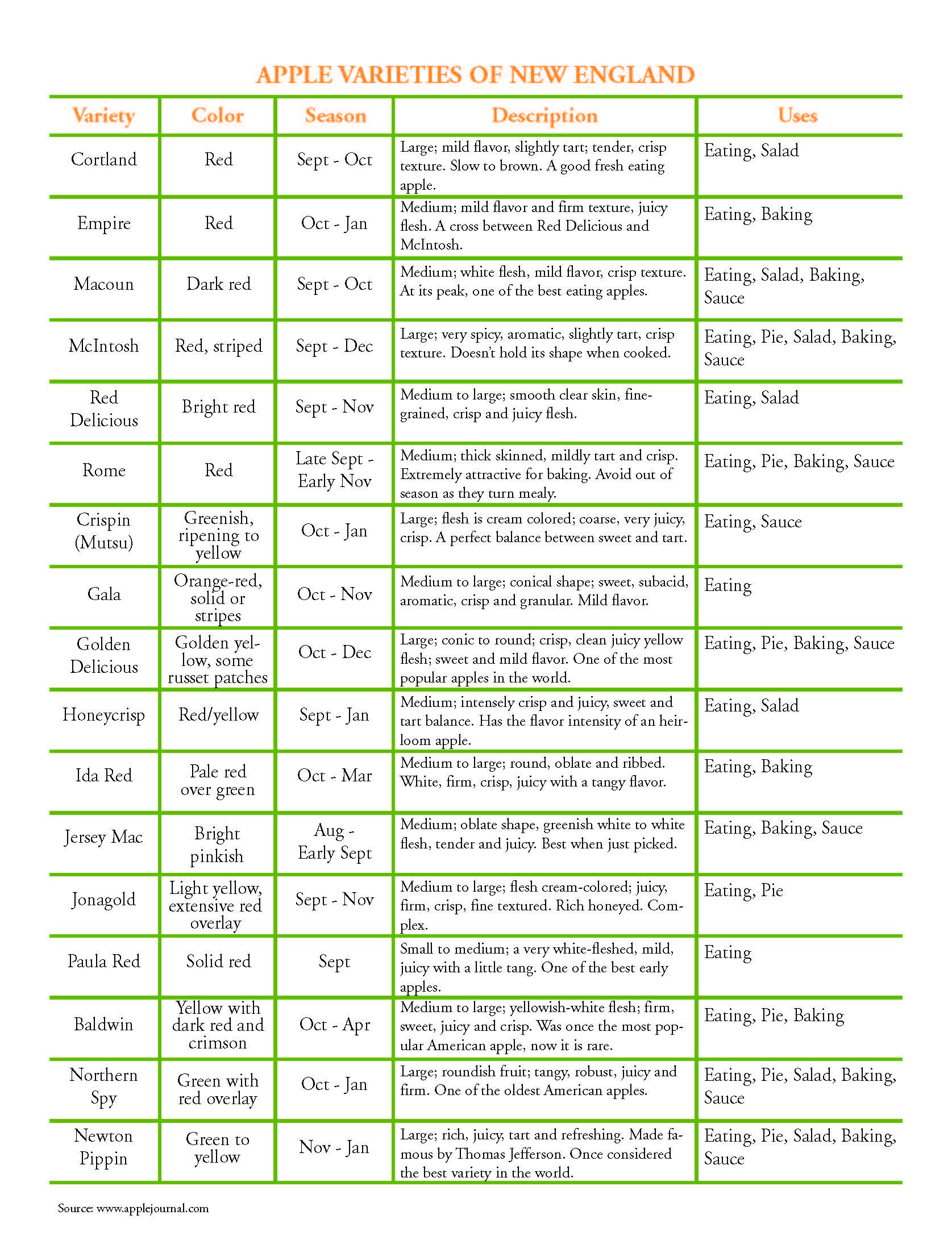 APPLE VARIETIES OF NEW ENGLAND

| Variety | Color | Season | Description | Uses |
|---|---|---|---|---|
| Cortland | Red | Sept - Oct | Large; mild flavor, slightly tart; tender, crisp texture. Slow to brown. A good fresh eating apple. | Eating, Salad |
| Empire | Red | Oct - Jan | Medium; mild flavor and firm texture, juicy flesh. A cross between Red Delicious and McIntosh. | Eating, Baking |
| Macoun | Dark red | Sept - Oct | Medium; white flesh, mild flavor, crisp texture. At its peak, one of the best eating apples. | Eating, Salad, Baking, Sauce |
| McIntosh | Red, striped | Sept - Dec | Large; very spicy, aromatic, slightly tart, crisp texture. Doesn't hold its shape when cooked. | Eating, Pie, Salad, Baking, Sauce |
| Red Delicious | Bright red | Sept - Nov | Medium to large; smooth clear skin, fine-grained, crisp and juicy flesh. | Eating, Salad |
| Rome | Red | Late Sept - Early Nov | Medium; thick skinned, mildly tart and crisp. Extremely attractive for baking. Avoid out of season as they turn mealy. | Eating, Pie, Baking, Sauce |
| Crispin (Mutsu) | Greenish, ripening to yellow | Oct - Jan | Large; flesh is cream colored; coarse, very juicy, crisp. A perfect balance between sweet and tart. | Eating, Sauce |
| Gala | Orange-red, solid or stripes | Oct - Nov | Medium to large; conical shape; sweet, subacid, aromatic, crisp and granular. Mild flavor. | Eating |
| Golden Delicious | Golden yellow, some russet patches | Oct - Dec | Large; conic to round; crisp, clean juicy yellow flesh; sweet and mild flavor. One of the most popular apples in the world. | Eating, Pie, Baking, Sauce |
| Honeycrisp | Red/yellow | Sept - Jan | Medium; intensely crisp and juicy, sweet and tart balance. Has the flavor intensity of an heirloom apple. | Eating, Salad |
| Ida Red | Pale red over green | Oct - Mar | Medium to large; round, oblate and ribbed. White, firm, crisp, juicy with a tangy flavor. | Eating, Baking |
| Jersey Mac | Bright pinkish | Aug - Early Sept | Medium; oblate shape, greenish white to white flesh, tender and juicy. Best when just picked. | Eating, Baking, Sauce |
| Jonagold | Light yellow, extensive red overlay | Sept - Nov | Medium to large; flesh cream-colored; juicy, firm, crisp, fine textured. Rich honeyed. Complex. | Eating, Pie |
| Paula Red | Solid red | Sept | Small to medium; a very white-fleshed, mild, juicy with a little tang. One of the best early apples. | Eating |
| Baldwin | Yellow with dark red and crimson | Oct - Apr | Medium to large; yellowish-white flesh; firm, sweet, juicy and crisp. Was once the most popular American apple, now it is rare. | Eating, Pie, Baking |
| Northern Spy | Green with red overlay | Oct - Jan | Large; roundish fruit; tangy, robust, juicy and firm. One of the oldest American apples. | Eating, Pie, Salad, Baking, Sauce |
| Newton Pippin | Green to yellow | Nov - Jan | Large; rich, juicy, tart and refreshing. Made famous by Thomas Jefferson. Once considered the best variety in the world. | Eating, Pie, Salad, Baking, Sauce |

Source: www.applejournal.com